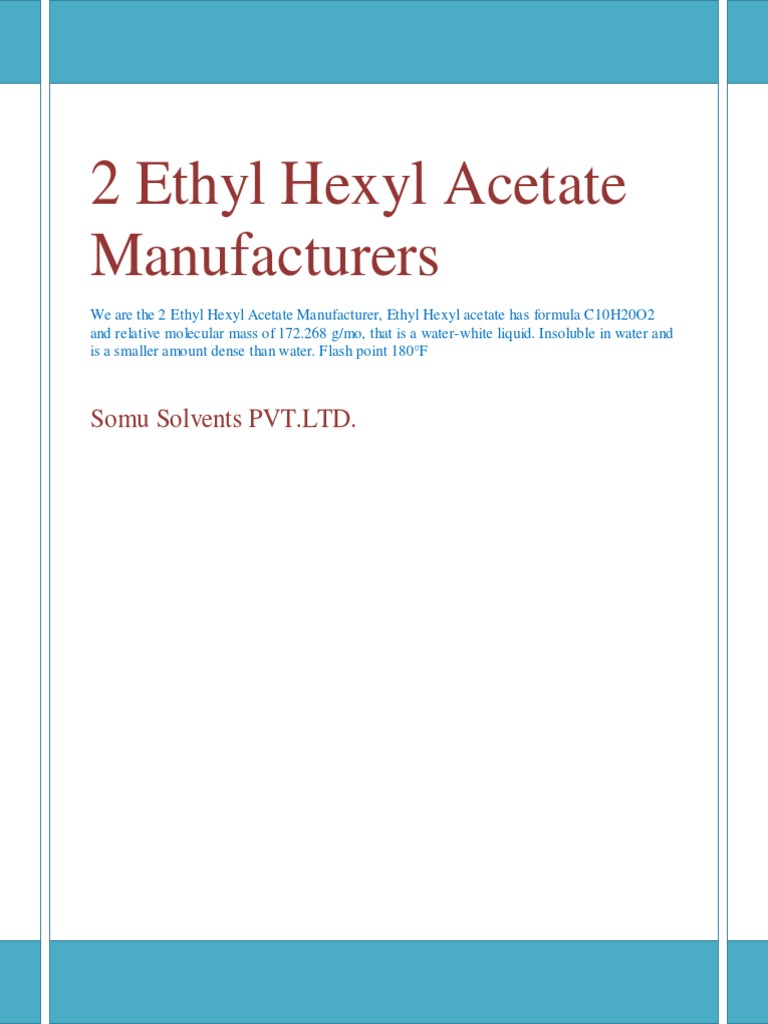 2 Ethyl Hexyl Acetate Manufacturers

We are the 2 Ethyl Hexyl Acetate Manufacturer, Ethyl Hexyl acetate has formula C10H20O2 and relative molecular mass of 172.268 g/mo, that is a water-white liquid. Insoluble in water and is a smaller amount dense than water. Flash point 180°F

Somu Solvents PVT.LTD.